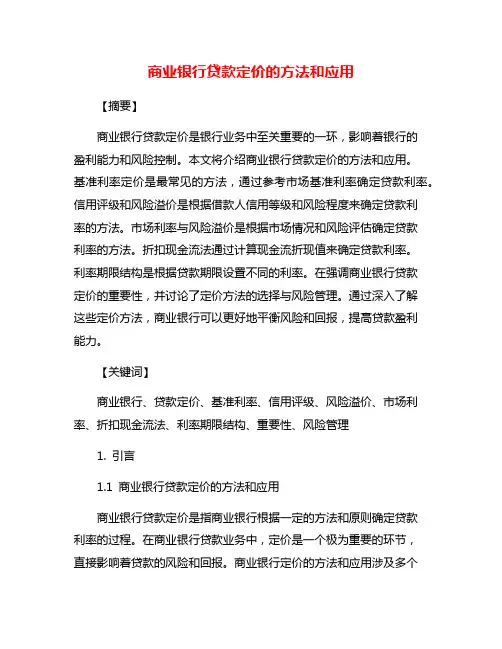 商业银行贷款定价的方法和应用

【摘要】

商业银行贷款定价是银行业务中至关重要的一环，影响着银行的盈利能力和风险控制。本文将介绍商业银行贷款定价的方法和应用。基准利率定价是最常见的方法，通过参考市场基准利率确定贷款利率。信用评级和风险溢价是根据借款人信用等级和风险程度来确定贷款利率的方法。市场利率与风险溢价是根据市场情况和风险评估确定贷款利率的方法。折扣现金流法通过计算现金流折现值来确定贷款利率。利率期限结构是根据贷款期限设置不同的利率。在强调商业银行贷款定价的重要性，并讨论了定价方法的选择与风险管理。通过深入了解这些定价方法，商业银行可以更好地平衡风险和回报，提高贷款盈利能力。

【关键词】

商业银行、贷款定价、基准利率、信用评级、风险溢价、市场利率、折扣现金流法、利率期限结构、重要性、风险管理

1. 引言

1.1 商业银行贷款定价的方法和应用

商业银行贷款定价是指商业银行根据一定的方法和原则确定贷款利率的过程。在商业银行贷款业务中，定价是一个极为重要的环节，直接影响着贷款的风险和回报。商业银行定价的方法和应用涉及多个